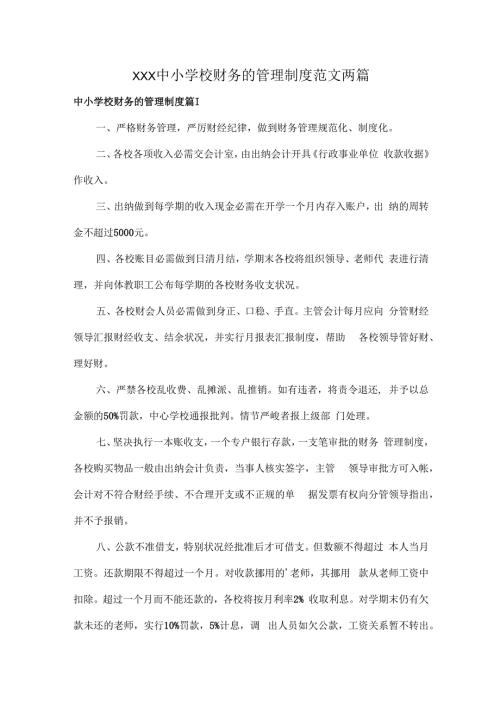 XXX中小学校财务的管理制度范文两篇

中小学校财务的管理制度篇I

一、严格财务管理，严厉财经纪律，做到财务管理规范化、制度化。

二、各校各项收入必需交会计室，由出纳会计开具《行政事业单位 收款收据》作收入。

三、出纳做到每学期的收入现金必需在开学一个月内存入账户，出 纳的周转金不超过5000元。

四、各校账目必需做到日清月结，学期末各校将组织领导、老师代 表进行清理，并向体教职工公布每学期的各校财务收支状况。

五、各校财会人员必需做到身正、口稳、手直。主管会计每月应向 分管财经领导汇报财经收支、结余状况，并实行月报表汇报制度，帮助 各校领导管好财、理好财。

六、严禁各校乱收费、乱摊派、乱推销。如有违者，将责令退还，并予以总金额的50%罚款，中心学校通报批判。情节严峻者报上级部 门处理。

七、坚决执行一本账收支，一个专户银行存款，一支笔审批的财务 管理制度，各校购买物品一般由出纳会计负责，当事人核实签字，主管 领导审批方可入帐，会计对不符合财经手续、不合理开支或不正规的单 据发票有权向分管领导指出，并不予报销。

八、公款不准借支，特别状况经批准后才可借支。但数额不得超过 本人当月工资。还款期限不得超过一个月。对收款挪用的'老师，其挪用 款从老师工资中扣除。超过一个月而不能还款的，各校将按月利率2% 收取利息。对学期末仍有欠款未还的老师，实行10%罚款，5%计息，调 出人员如欠公款，工资关系暂不转出。